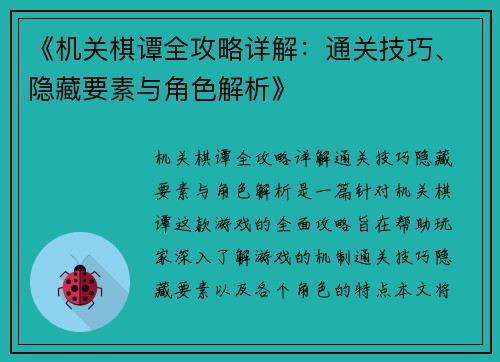 《机关棋谭全攻略详解：通关技巧、隐藏要素与角色解析》

机关棋谭全攻略详解通关技巧隐藏要素与角色解析是一篇针对机关棋谭这款游戏的全面攻略旨在帮助玩家深入了解游戏的机制通关技巧隐藏要素以及各个角色的特点本文将